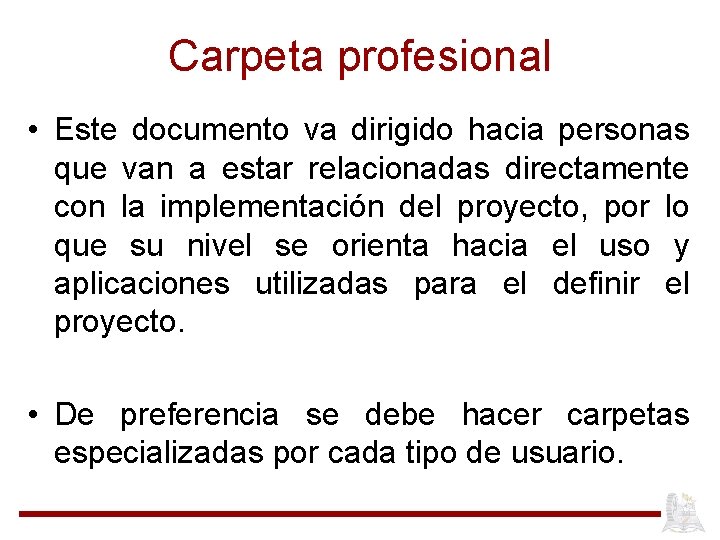 Carpeta profesional

• Este documento va dirigido hacia personas que van a estar relacionadas directamente con la implementación del proyecto, por lo que su nivel se orienta hacia el uso y aplicaciones utilizadas para el definir el proyecto.

• De preferencia se debe hacer carpetas especializadas por cada tipo de usuario.